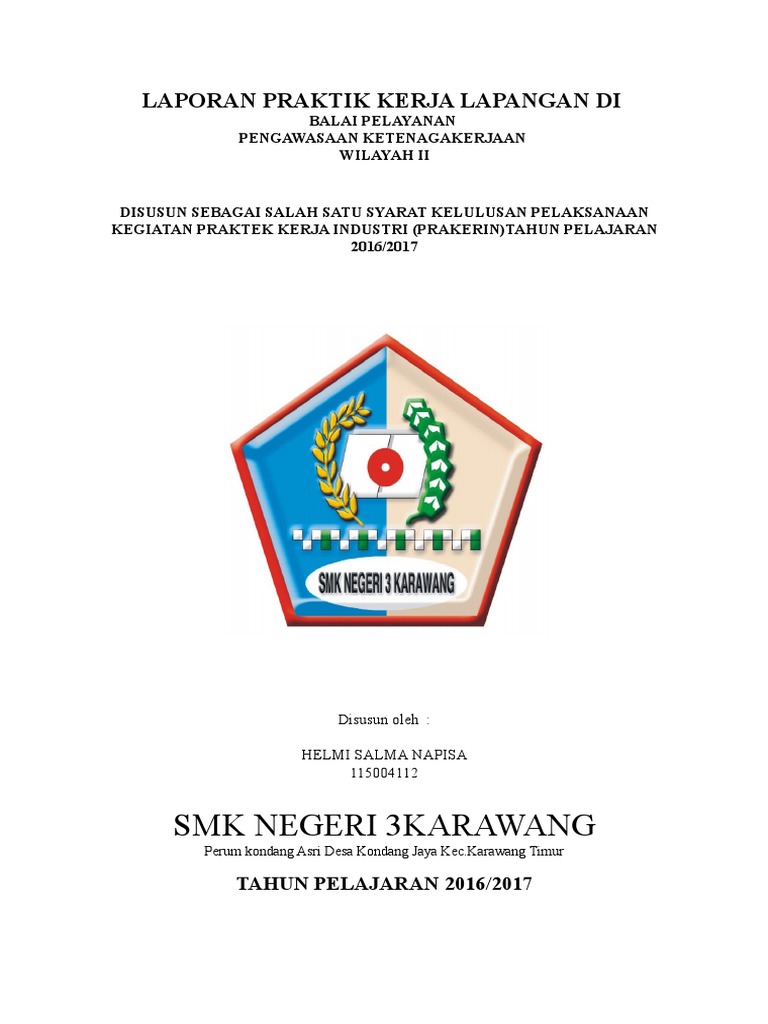 LAPORAN PRAKTIK KERJA LAPANGAN DI
BALAI PELAYANAN
PENGAWASAAN KETENAGAKERJAAN
WILAYAH II

DISUSUN SEBAGAI SALAH SATU SYARAT KELULUSAN PELAKSANAAN KEGIATAN PRAKTEK KERJA INDUSTRI (PRAKERIN)TAHUN PELAJARAN 2016/2017

SMK NEGERI 3 KARAWANG

Disusun oleh :

HELMI SALMA NAPISA
115004112

SMK NEGERI 3KARAWANG
Perum kondang Asri Desa Kondang Jaya Kec.Karawang Timur

TAHUN PELAJARAN 2016/2017